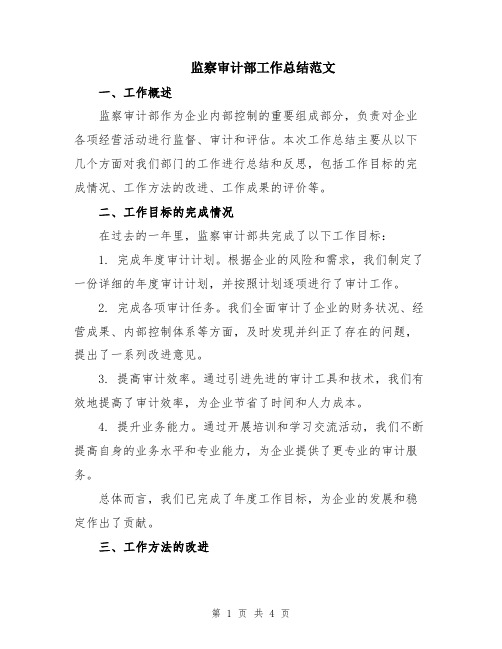 监察审计部工作总结范文

一、工作概述

监察审计部作为企业内部控制的重要组成部分，负责对企业各项经营活动进行监督、审计和评估。本次工作总结主要从以下几个方面对我们部门的工作进行总结和反思，包括工作目标的完成情况、工作方法的改进、工作成果的评价等。

二、工作目标的完成情况

在过去的一年里，监察审计部共完成了以下工作目标：

1. 完成年度审计计划。根据企业的风险和需求，我们制定了一份详细的年度审计计划，并按照计划逐项进行了审计工作。

2. 完成各项审计任务。我们全面审计了企业的财务状况、经营成果、内部控制体系等方面，及时发现并纠正了存在的问题，提出了一系列改进意见。

3. 提高审计效率。通过引进先进的审计工具和技术，我们有效地提高了审计效率，为企业节省了时间和人力成本。

4. 提升业务能力。通过开展培训和学习交流活动，我们不断提高自身的业务水平和专业能力，为企业提供了更专业的审计服务。

总体而言，我们已完成了年度工作目标，为企业的发展和稳定作出了贡献。

三、工作方法的改进

第 1 页 共 4 页